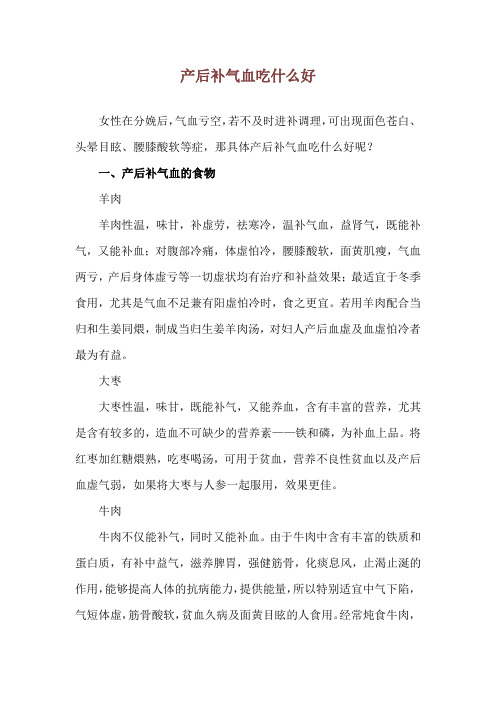 产后补气血吃什么好

女性在分娩后，气血亏空，若不及时进补调理，可出现面色苍白、头晕目眩、腰膝酸软等症，那具体产后补气血吃什么好呢？

一、产后补气血的食物

羊肉

羊肉性温，味甘，补虚劳，祛寒冷，温补气血，益肾气，既能补气，又能补血；对腹部冷痛，体虚怕冷，腰膝酸软，面黄肌瘦，气血两亏，产后身体虚亏等一切虚状均有治疗和补益效果；最适宜于冬季食用，尤其是气血不足兼有阳虚怕冷时，食之更宜。若用羊肉配合当归和生姜同煨，制成当归生姜羊肉汤，对妇人产后血虚及血虚怕冷者最为有益。

大枣

大枣性温，味甘，既能补气，又能养血，含有丰富的营养，尤其是含有较多的，造血不可缺少的营养素——铁和磷，为补血上品。将红枣加红糖煨熟，吃枣喝汤，可用于贫血，营养不良性贫血以及产后血虚气弱，如果将大枣与人参一起服用，效果更佳。

牛肉

牛肉不仅能补气，同时又能补血。由于牛肉中含有丰富的铁质和蛋白质，有补中益气，滋养脾胃，强健筋骨，化痰息风，止渴止涎的作用，能够提高人体的抗病能力，提供能量，所以特别适宜中气下陷，气短体虚，筋骨酸软，贫血久病及面黄目眩的人食用。经常炖食牛肉，